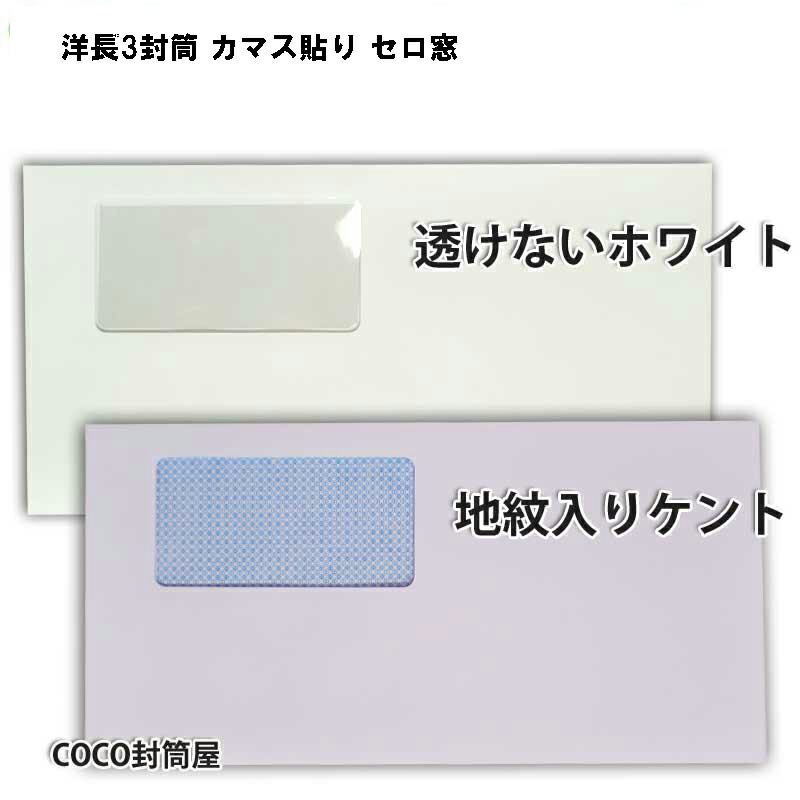 洋長3封筒 カマス貼り セロ窓

透けないホワイト

地紋入りケント

COCO封筒屋